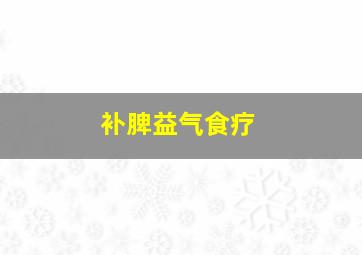 补脾益气食疗